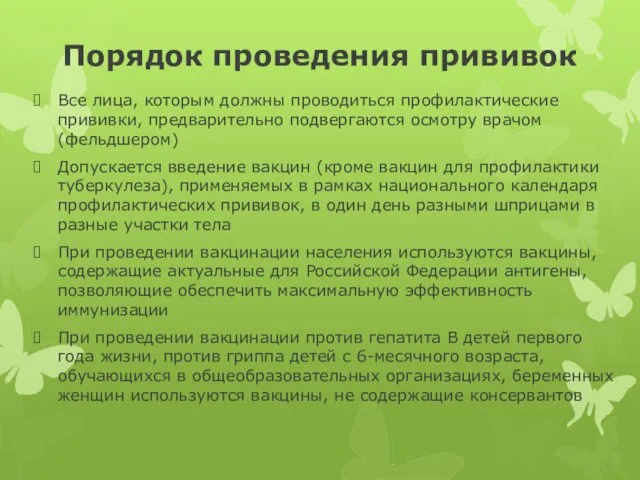 Порядок проведения прививок

Все лица, которым должны проводиться профилактические прививки, предварительно подвергаются осмотру врачом (фельдшером)

Допускается введение вакцин (кроме вакцин для профилактики туберкулеза), применяемых в рамках национального календаря профилактических прививок, в один день разными шприцами в разные участки тела

При проведении вакцинации населения используются вакцины, содержащие актуальные для Российской Федерации антигены, позволяющие обеспечить максимальную эффективность иммунизации

При проведении вакцинации против гепатита В детей первого года жизни, против гриппа детей с 6-месячного возраста, обучающихся в общеобразовательных организациях, беременных женщин используются вакцины, не содержащие консервантов